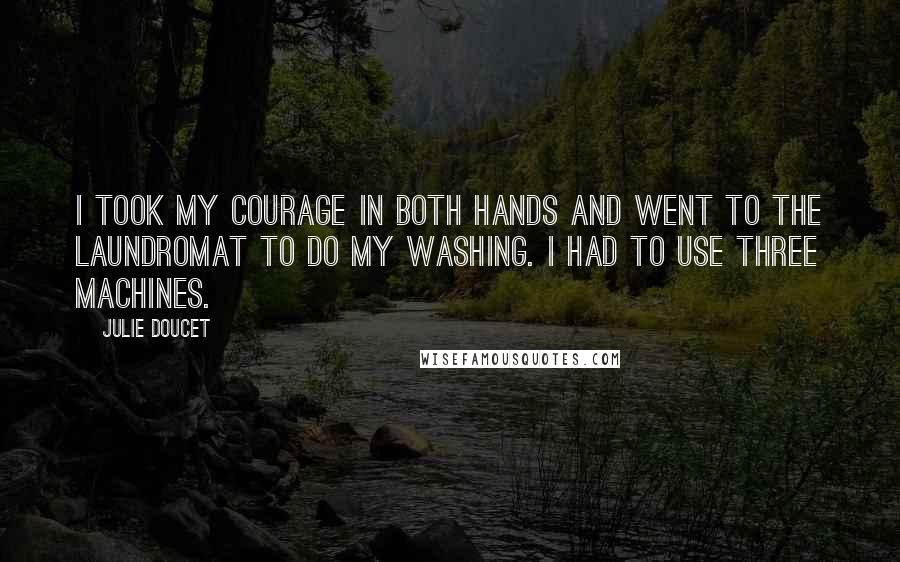 I TOOK MY COURAGE IN BOTH HANDS AND WENT TO THE LAUNDROMAT TO DO MY WASHING. I HAD TO USE THREE MACHINES.

JULIE DOUCET

WISEFAMOUSQUOTES.COM